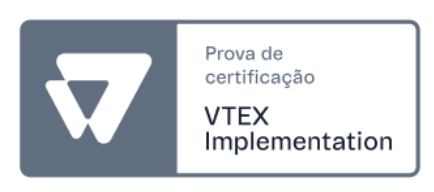 Prova de certificação

VTEX Implementation